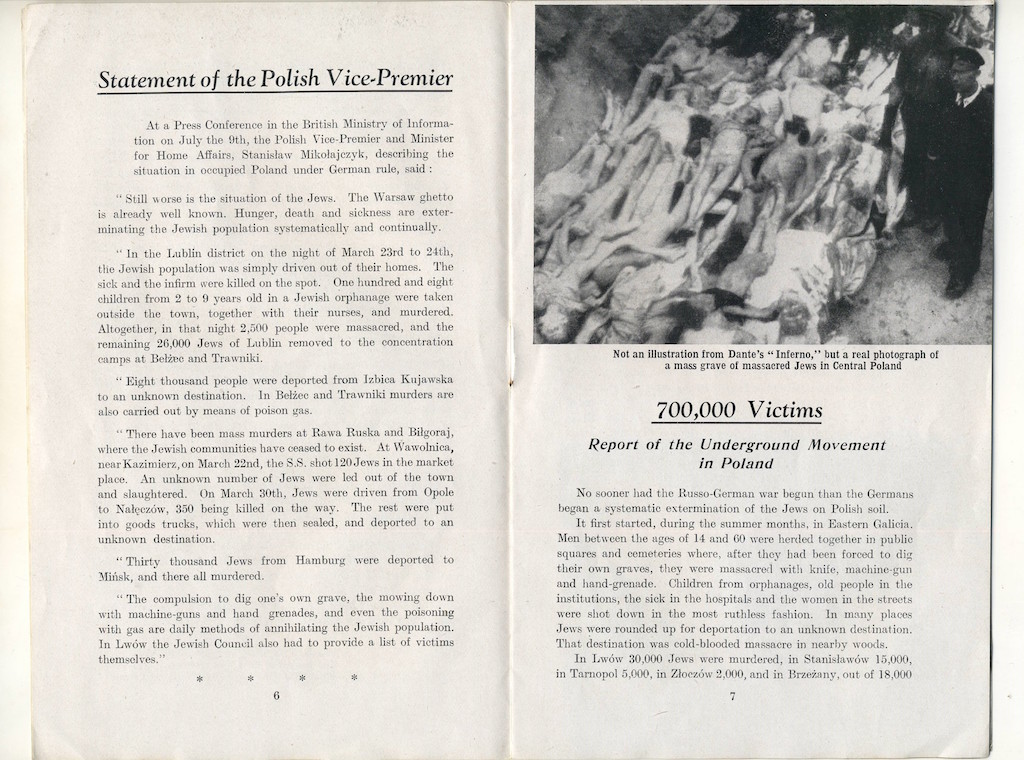 Statement of the Polish Vice-Premier

At a Press Conference in the British Ministry of Information on July the 9th, the Polish Vice-Premier and Minister for Home Affairs, Stanisław Mikołajczyk, describing the situation in occupied Poland under German rule, said :

" Still worse is the situation of the Jews. The Warsaw ghetto is already well known. Hunger, death and sickness are exterminating the Jewish population systematically and continually.

" In the Lublin district on the night of March 23rd to 24th, the Jewish population was simply driven out of their homes. The sick and the infirm were killed on the spot. One hundred and eight children from 2 to 9 years old in a Jewish orphanage were taken outside the town, together with their nurses, and murdered. Altogether, in that night 2,500 people were massacred, and the remaining 26,000 Jews of Lublin removed to the concentration camps at Bełżec and Trawniki.

" Eight thousand people were deported from Izbica Kujawska to an unknown destination. In Bełżec and Trawniki murders are also carried out by means of poison gas.

" There have been mass murders at Rawa Ruska and Biłgoraj, where the Jewish communities have ceased to exist. At Wawolnica, near Kazimierz, on March 22nd, the S.S. shot 120 Jews in the market place. An unknown number of Jews were led out of the town and slaughtered. On March 30th, Jews were driven from Opole to Nałęczów, 350 being killed on the way. The rest were put into goods trucks, which were then sealed, and deported to an unknown destination.

" Thirty thousand Jews from Hamburg were deported to Mińsk, and there all murdered.

" The compulsion to dig one's own grave, the mowing down with machine-guns and hand grenades, and even the poisoning with gas are daily methods of annihilating the Jewish population. In Lwów the Jewish Council also had to provide a list of victims themselves."

* * * *

6

Not an illustration from Dante's "Inferno," but a real photograph of a mass grave of massacred Jews in Central Poland

700,000 Victims

Report of the Underground Movement in Poland

No sooner had the Russo-German war begun than the Germans began a systematic extermination of the Jews on Polish soil.

It first started, during the summer months, in Eastern Galicia. Men between the ages of 14 and 60 were herded together in public squares and cemeteries where, after they had been forced to dig their own graves, they were massacred with knife, machine-gun and hand-grenade. Children from orphanages, old people in the institutions, the sick in the hospitals and the women in the streets were shot down in the most ruthless fashion. In many places Jews were rounded up for deportation to an unknown destination. That destination was cold-blooded massacre in nearby woods.

In Lwów 30,000 Jews were murdered, in Stanisławów 15,000, in Tarnopol 5,000, in Złoczów 2,000, and in Brzeżany, out of 18,000

7